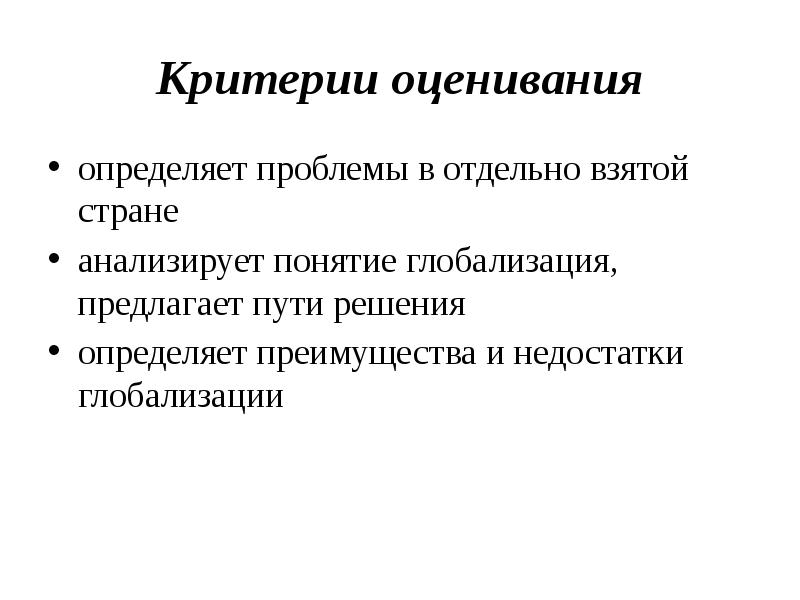 Критерии оценивания

• определяет проблемы в отдельно взятой стране
• анализирует понятие глобализация, предлагает пути решения
• определяет преимущества и недостатки глобализации